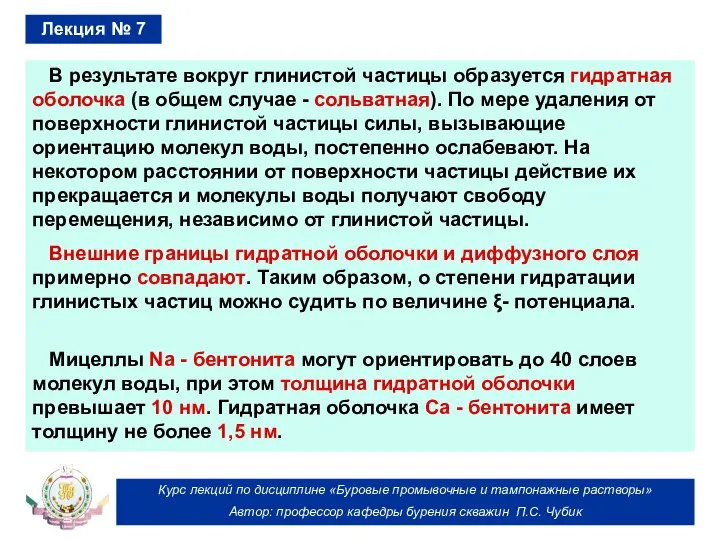 Лекция № 7

В результате вокруг глинистой частицы образуется гидратная оболочка (в общем случае - сольватная). По мере удаления от поверхности глинистой частицы силы, вызывающие ориентацию молекул воды, постепенно ослабевают. На некотором расстоянии от поверхности частицы действие их прекращается и молекулы воды получают свободу перемещения, независимо от глинистой частицы.

Внешние границы гидратной оболочки и диффузного слоя примерно совпадают. Таким образом, о степени гидратации глинистых частиц можно судить по величине ξ- потенциала.

Мицеллы Na - бентонита могут ориентировать до 40 слоев молекул воды, при этом толщина гидратной оболочки превышает 10 нм. Гидратная оболочка Ca - бентонита имеет толщину не более 1,5 нм.

Курс лекций по дисциплине «Буровые промывочные и тампонажные растворы»
Автор: профессор кафедры бурения скважин П.С. Чубик